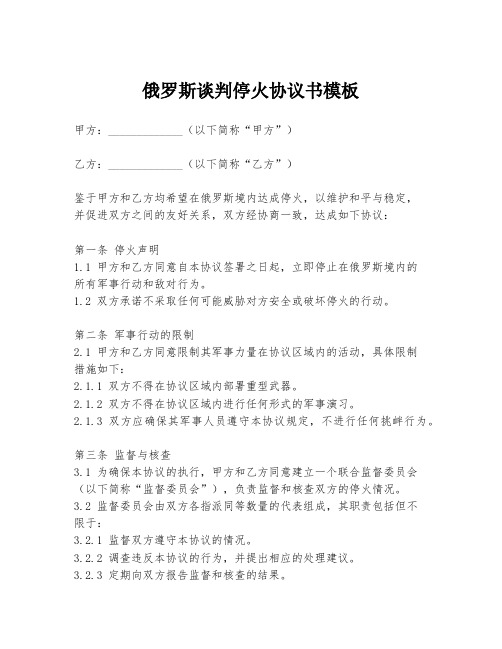 俄罗斯谈判停火协议书模板

甲方：______________（以下简称“甲方”）

乙方：______________（以下简称“乙方”）

鉴于甲方和乙方均希望在俄罗斯境内达成停火，以维护和平与稳定，并促进双方之间的友好关系，双方经协商一致，达成如下协议：

第一条 停火声明
1.1 甲方和乙方同意自本协议签署之日起，立即停止在俄罗斯境内的所有军事行动和敌对行为。
1.2 双方承诺不采取任何可能威胁对方安全或破坏停火的行动。

第二条 军事行动的限制
2.1 甲方和乙方同意限制其军事力量在协议区域内的活动，具体限制措施如下：
2.1.1 双方不得在协议区域内部署重型武器。
2.1.2 双方不得在协议区域内进行任何形式的军事演习。
2.1.3 双方应确保其军事人员遵守本协议规定，不进行任何挑衅行为。

第三条 监督与核查
3.1 为确保本协议的执行，甲方和乙方同意建立一个联合监督委员会（以下简称“监督委员会”），负责监督和核查双方的停火情况。
3.2 监督委员会由双方各指派同等数量的代表组成，其职责包括但不限于：
3.2.1 监督双方遵守本协议的情况。
3.2.2 调查违反本协议的行为，并提出相应的处理建议。
3.2.3 定期向双方报告监督和核查的结果。